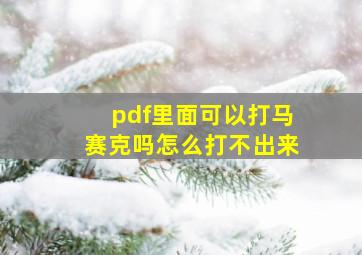 pdf里面可以打马赛克吗怎么打不出来